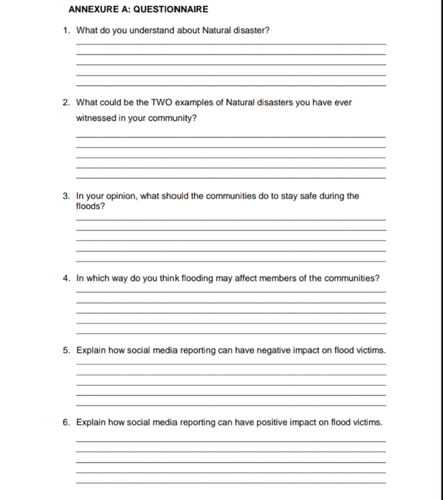 ANNEXURE A: QUESTIONNAIRE

1. What do you understand about Natural disaster?

____
____
____
____
____

2. What could be the TWO examples of Natural disasters you have ever witnessed in your community?

____
____
____
____
____

3. In your opinion, what should the communities do to stay safe during the floods?

____
____
____
____
____

4. In which way do you think flooding may affect members of the communities?

____
____
____
____
____

5. Explain how social media reporting can have negative impact on flood victims.

____
____
____
____
____

6. Explain how social media reporting can have positive impact on flood victims.

____
____
____
____
____